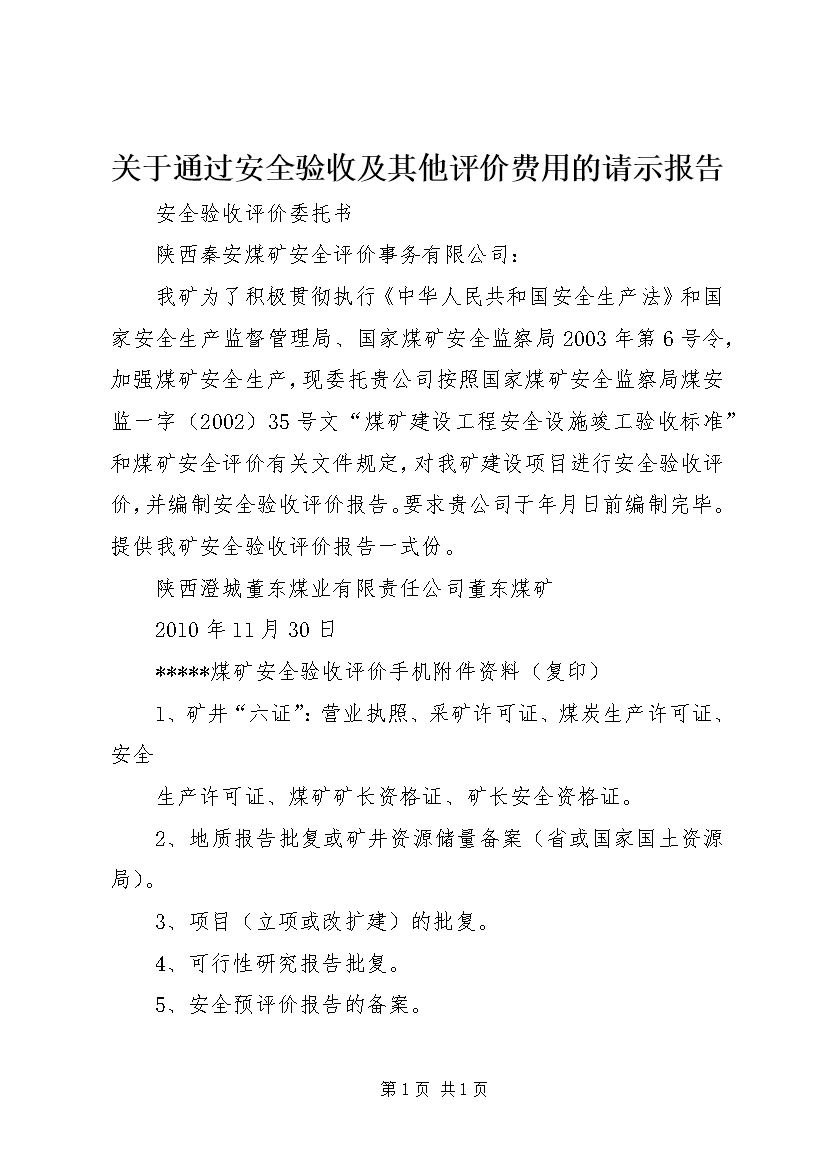 关于通过安全验收及其他评价费用的请示报告

安全验收评价委托书

陕西秦安煤矿安全评价事务有限公司：

我矿为了积极贯彻执行《中华人民共和国安全生产法》和国家安全生产监督管理局、国家煤矿安全监察局2003年第6号令，加强煤矿安全生产，现委托贵公司按照国家煤矿安全监察局煤安监一字（2002）35号文“煤矿建设工程安全设施竣工验收标准”和煤矿安全评价有关文件规定，对我矿建设项目进行安全验收评价，并编制安全验收评价报告。要求贵公司于年月日前编制完毕。提供我矿安全验收评价报告一式份。

陕西澄城董东煤业有限责任公司董东煤矿

2010年11月30日

*****煤矿安全验收评价手机附件资料（复印）

1、矿井“六证”：营业执照、采矿许可证、煤炭生产许可证、安全

生产许可证、煤矿矿长资格证、矿长安全资格证。

2、地质报告批复或矿井资源储量备案（省或国家国土资源局）。

3、项目（立项或改扩建）的批复。

4、可行性研究报告批复。

5、安全预评价报告的备案。

第1页 共1页